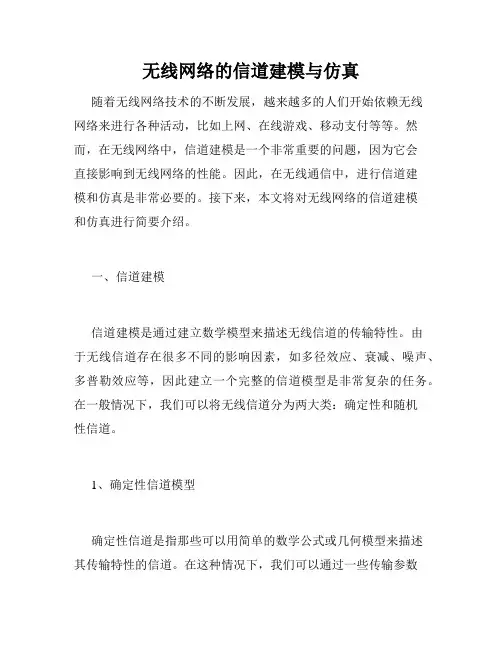 无线网络的信道建模与仿真

随着无线网络技术的不断发展，越来越多的人们开始依赖无线网络来进行各种活动，比如上网、在线游戏、移动支付等等。然而，在无线网络中，信道建模是一个非常重要的问题，因为它会直接影响到无线网络的性能。因此，在无线通信中，进行信道建模和仿真是非常必要的。接下来，本文将对无线网络的信道建模和仿真进行简要介绍。

一、信道建模

信道建模是通过建立数学模型来描述无线信道的传输特性。由于无线信道存在很多不同的影响因素，如多径效应、衰减、噪声、多普勒效应等，因此建立一个完整的信道模型是非常复杂的任务。在一般情况下，我们可以将无线信道分为两大类：确定性和随机性信道。

1、确定性信道模型

确定性信道是指那些可以用简单的数学公式或几何模型来描述其传输特性的信道。在这种情况下，我们可以通过一些传输参数